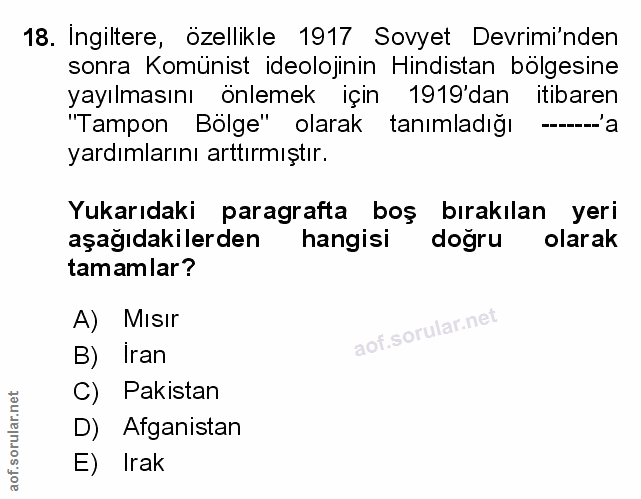 18. İngiltere, özellikle 1917 Sovyet Devrimi'nden sonra Komünist ideolojinin Hindistan bölgesine yayılmasını önlemek için 1919'dan itibaren "Tampon Bölge" olarak tanımladığı -------'a yardımlarını arttırmıştır.

Yukarıdaki paragrafta boş bırakılan yeri aşağıdakilerden hangisi doğru olarak tamamlar?

A) Mısır
B) İran
C) Pakistan
D) Afganistan
E) Irak

aof.sorular.net

aof.sorular.net